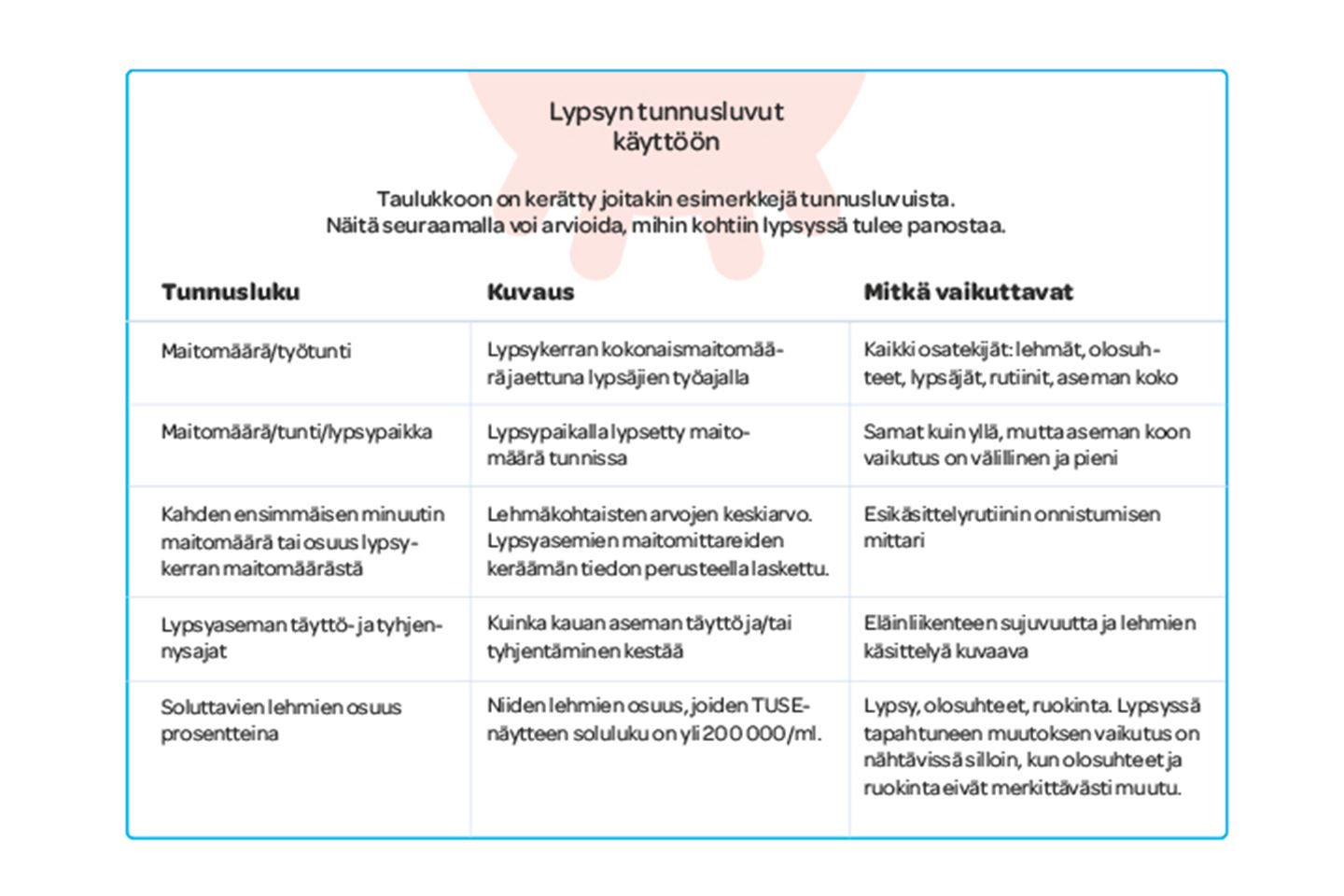 Lypsyn tunnusluvut käyttöön

Taulukkoon on kerätty joitakin esimerkkejä tunnusluvuista. Näitä seuraamalla voi arvioida, mihin kohtiin lypsyssä tulee panostaa.

| Tunnusluku | Kuvaus | Mitkä vaikuttavat |
|---|---|---|
| Maitomäärä/työtunti | Lypsykerran kokonaismaitomäärä jaettuna lypsäjien työajalla | Kaikki osatekijät: lehmät, olosuhteet, lypsäjät, rutiinit, aseman koko |
| Maitomäärä/tunti/lypsypaikka | Lypsypaikalla lypsetty maitomäärä tunnissa | Samat kuin yllä, mutta aseman koon vaikutus on välillinen ja pieni |
| Kahden ensimmäisen minuutin maitomäärä tai osuus lypsykerran maitomäärästä | Lehmäkohtaisten arvojen keskiarvo. Lypsyasemien maitomittareiden keräämän tiedon perusteella laskettu. | Esikäsittelyrutiinin onnistumisen mittari |
| Lypsyaseman täyttö- ja tyhjennysajat | Kuinka kauan aseman täyttö ja/tai tyhjentäminen kestää | Eläinliikenteen sujuvuutta ja lehmien käsittelyä kuvaava |
| Soluttavien lehmien osuus prosentteina | Niiden lehmien osuus, joiden TUSE-näytteen soluluku on yli 200 000/ml. | Lypsy, olosuhteet, ruokinta. Lypsyssä tapahtuneen muutoksen vaikutus on nähtävissä silloin, kun olosuhteet ja ruokinta eivät merkittävästi muutu. |